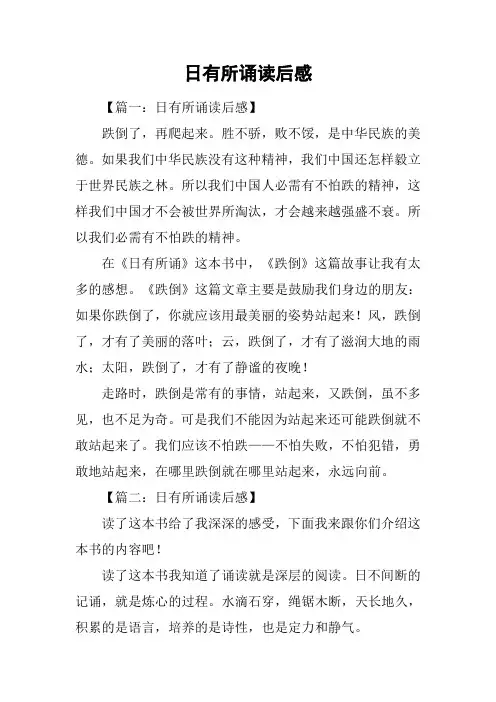 日有所诵读后感

【篇一：日有所诵读后感】

跌倒了，再爬起来。胜不骄，败不馁，是中华民族的美德。如果我们中华民族没有这种精神，我们中国还怎样毅立于世界民族之林。所以我们中国人必需有不怕跌的精神，这样我们中国才不会被世界所淘汰，才会越来越强盛不衰。所以我们必需有不怕跌的精神。

在《日有所诵》这本书中，《跌倒》这篇故事让我有太多的感想。《跌倒》这篇文章主要是鼓励我们身边的朋友：如果你跌倒了，你就应该用最美丽的姿势站起来！风，跌倒了，才有了美丽的落叶；云，跌倒了，才有了滋润大地的雨水；太阳，跌倒了，才有了静谧的夜晚！

走路时，跌倒是常有的事情，站起来，又跌倒，虽不多见，也不足为奇。可是我们不能因为站起来还可能跌倒就不敢站起来了。我们应该不怕跌——不怕失败，不怕犯错，勇敢地站起来，在哪里跌倒就在哪里站起来，永远向前。

【篇二：日有所诵读后感】

读了这本书给了我深深的感受，下面我来跟你们介绍这本书的内容吧！

读了这本书我知道了诵读就是深层的阅读。日不间断的记诵，就是炼心的过程。水滴石穿，绳锯木断，天长地久，积累的是语言，培养的是诗性，也是定力和静气。